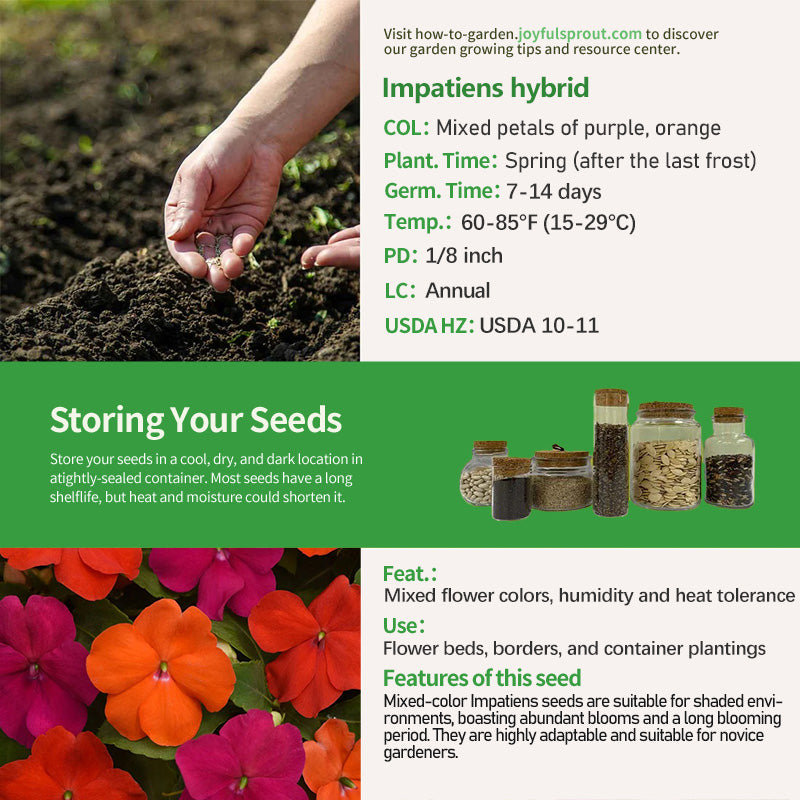 Visit how-to-garden.joyfulsprout.com to discover our garden growing tips and resource center.

Impatiens hybrid

COL: Mixed petals of purple, orange

Plant. Time: Spring (after the last frost)

Germ. Time: 7-14 days

Temp.: 60-85°F (15-29°C)

PD: 1/8 inch

LC: Annual

USDA HZ: USDA 10-11

Storing Your Seeds

Store your seeds in a cool, dry, and dark location in atightly-sealed container. Most seeds have a long shelflife, but heat and moisture could shorten it.

Feat.:

Mixed flower colors, humidity and heat tolerance

Use:

Flower beds, borders, and container plantings

Features of this seed

Mixed-color Impatiens seeds are suitable for shaded environments, boasting abundant blooms and a long blooming period. They are highly adaptable and suitable for novice gardeners.